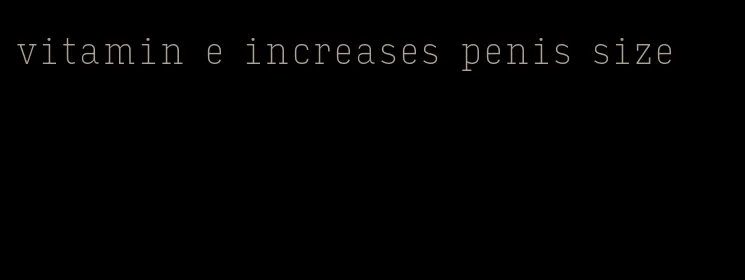 vitamin e increases penis size